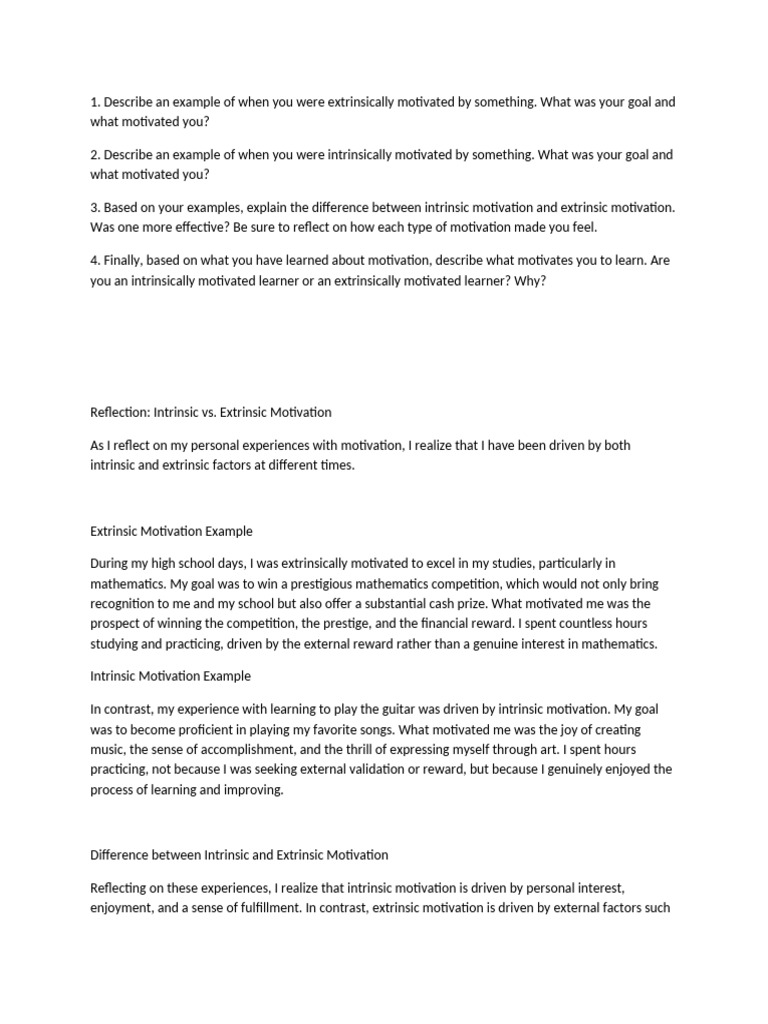 1. Describe an example of when you were extrinsically motivated by something. What was your goal and what motivated you?

2. Describe an example of when you were intrinsically motivated by something. What was your goal and what motivated you?

3. Based on your examples, explain the difference between intrinsic motivation and extrinsic motivation. Was one more effective? Be sure to reflect on how each type of motivation made you feel.

4. Finally, based on what you have learned about motivation, describe what motivates you to learn. Are you an intrinsically motivated learner or an extrinsically motivated learner? Why?

Reflection: Intrinsic vs. Extrinsic Motivation

As I reflect on my personal experiences with motivation, I realize that I have been driven by both intrinsic and extrinsic factors at different times.

Extrinsic Motivation Example

During my high school days, I was extrinsically motivated to excel in my studies, particularly in mathematics. My goal was to win a prestigious mathematics competition, which would not only bring recognition to me and my school but also offer a substantial cash prize. What motivated me was the prospect of winning the competition, the prestige, and the financial reward. I spent countless hours studying and practicing, driven by the external reward rather than a genuine interest in mathematics.

Intrinsic Motivation Example

In contrast, my experience with learning to play the guitar was driven by intrinsic motivation. My goal was to become proficient in playing my favorite songs. What motivated me was the joy of creating music, the sense of accomplishment, and the thrill of expressing myself through art. I spent hours practicing, not because I was seeking external validation or reward, but because I genuinely enjoyed the process of learning and improving.

Difference between Intrinsic and Extrinsic Motivation

Reflecting on these experiences, I realize that intrinsic motivation is driven by personal interest, enjoyment, and a sense of fulfillment. In contrast, extrinsic motivation is driven by external factors such